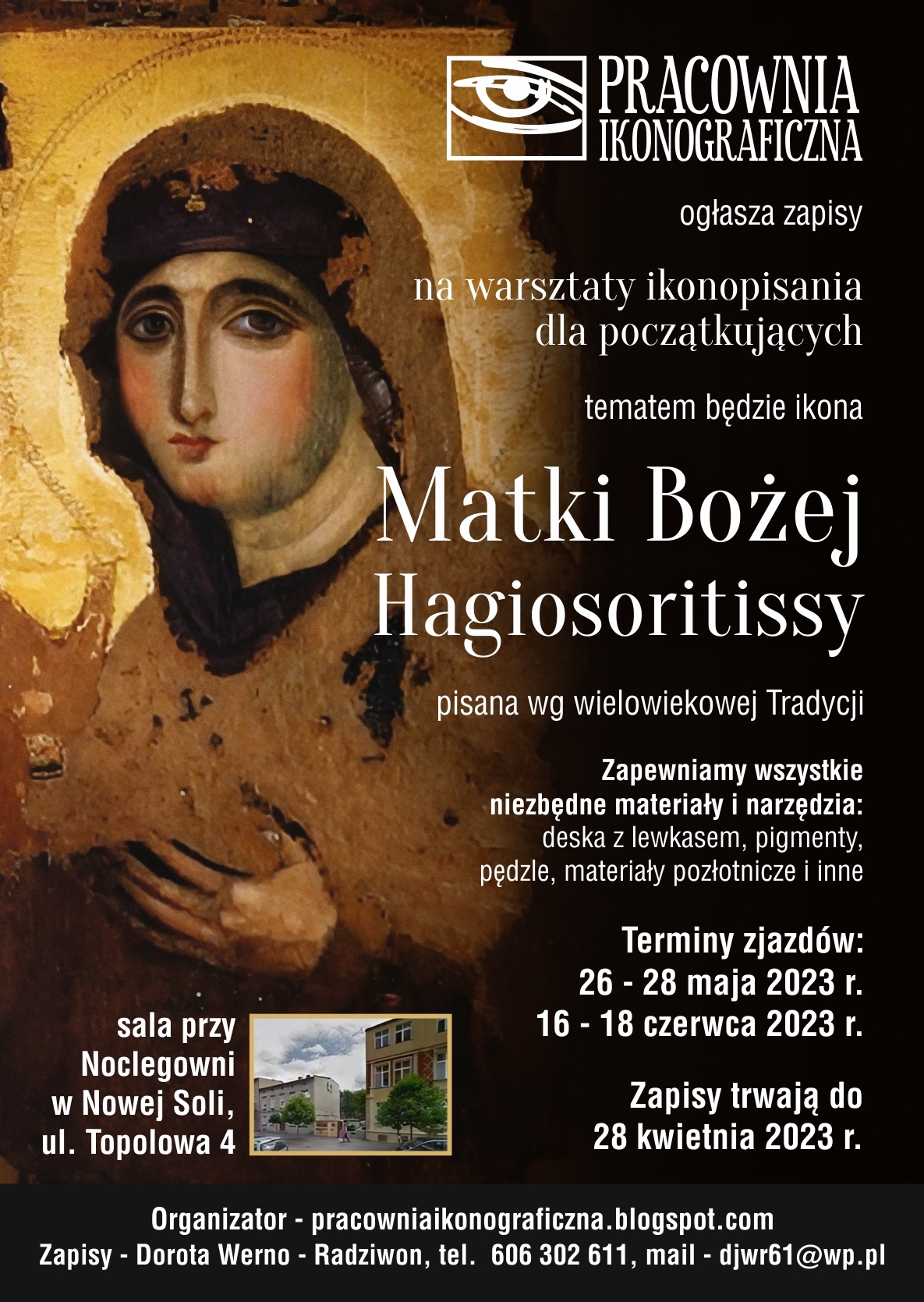 PRACOWNIA IKONOGRAFICZNA

ogłasza zapisy

na warsztaty ikonopisania dla początkujących

tematem będzie ikona

Matki Bożej Hagiosoritissy

pisana wg wielowiekowej Tradycji

Zapewniamy wszystkie niezbędne materiały i narzędzia: deska z lewkasem, pigmenty, pędzle, materiały pozłotnicze i inne

Terminy zjazdów:
26 - 28 maja 2023 r.
16 - 18 czerwca 2023 r.

Zapisy trwają do 28 kwietnia 2023 r.

sala przy Noclegowni w Nowej Soli, ul. Topolowa 4

Organizator - pracowniaikonograficzna.blogspot.com
Zapisy - Dorota Werno - Radziwon, tel. 606 302 611, mail - djwr61@wp.pl